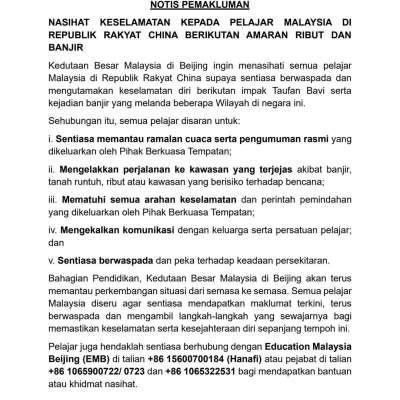 NOTIS PEMAKLUMAN

NASIHAT KESELAMATAN KEPADA PELAJAR MALAYSIA DI REPUBLIK RAKYAT CHINA BERIKUTAN AMARAN RIBUT DAN BANJIR

Kedutaan Besar Malaysia di Beijing ingin menasihati semua pelajar Malaysia di Republik Rakyat China supaya sentiasa berwaspada dan mengutamakan keselamatan diri berikutan impak Taufan Bavi serta kejadian banjir yang melanda beberapa Wilayah di negara ini.

Sehubungan itu, semua pelajar disaran untuk:

i. Sentiasa memantau ramalan cuaca serta pengumuman rasmi yang dikeluarkan oleh Pihak Berkuasa Tempatan;

ii. Mengelakkan perjalanan ke kawasan yang terjejas akibat banjir, tanah runtuh, ribut atau kawasan yang berisiko terhadap bencana;

iii. Mematuhi semua arahan keselamatan dan perintah pemindahan yang dikeluarkan oleh Pihak Berkuasa Tempatan;

iv. Mengekalkan komunikasi dengan keluarga serta persatuan pelajar; dan

v. Sentiasa berwaspada dan peka terhadap keadaan persekitaran.

Bahagian Pendidikan, Kedutaan Besar Malaysia di Beijing akan terus memantau perkembangan situasi dari semasa ke semasa. Semua pelajar Malaysia diseru agar sentiasa mendapatkan maklumat terkini, terus berwaspada dan mengambil langkah-langkah yang sewajarnya bagi memastikan keselamatan serta kesejahteraan diri sepanjang tempoh ini.

Pelajar juga hendaklah sentiasa berhubung dengan Education Malaysia Beijing (EMB) di talian +86 15600700184 (Hanafi) atau pejabat di talian +86 1065900722/ 0723 dan +86 1065322531 bagi mendapatkan bantuan atau khidmat nasihat.